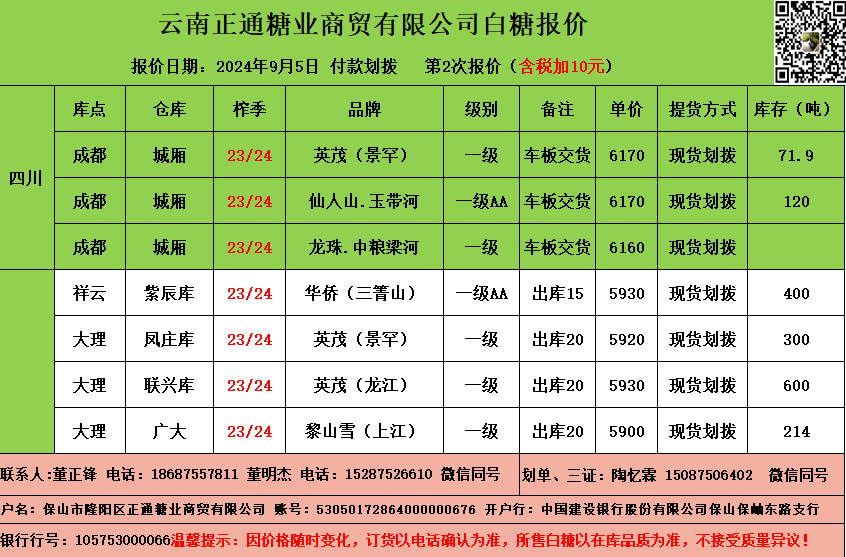 云南正通糖业商贸有限公司白糖报价

报价日期：2024年9月5日 付款划拨 第2次报价（含税加10元）

|  | 库点 | 仓库 | 榨季 | 品牌 | 级别 | 备注 | 单价 | 提货方式 | 库存（吨） |
|---|---|---|---|---|---|---|---|---|---|
| 四川 | 成都 | 城厢 | 23/24 | 英茂（景罕） | 一级 | 车板交货 | 6170 | 现货划拨 | 71.9 |
|  | 成都 | 城厢 | 23/24 | 仙人山.玉带河 | 一级AA | 车板交货 | 6170 | 现货划拨 | 120 |
|  | 成都 | 城厢 | 23/24 | 龙珠.中粮梁河 | 一级 | 车板交货 | 6160 | 现货划拨 |  |
|  | 祥云 | 紫辰库 | 23/24 | 华侨（三箐山） | 一级AA | 出库15 | 5930 | 现货划拨 | 400 |
|  | 大理 | 凤庄库 | 23/24 | 英茂（景罕） | 一级 | 出库20 | 5920 | 现货划拨 | 300 |
|  | 大理 | 联兴库 | 23/24 | 英茂（龙江） | 一级 | 出库20 | 5930 | 现货划拨 | 600 |
|  | 大理 | 广大 | 23/24 | 黎山雪（上江） | 一级 | 出库20 | 5900 | 现货划拨 | 214 |

联系人：董正锋 电话：18687557811 董明杰 电话：15287526610 微信同号 划单、三证：陶忆霖 15087506402 微信同号

户名：保山市隆阳区正通糖业商贸有限公司 账号：53050172864000000676 开户行：中国建设银行股份有限公司保山保岫东路支行

银行行号：105753000066温馨提示：因价格随时变化，订货以电话确认为准，所售白糖以在库品质为准，不接受质量异议！